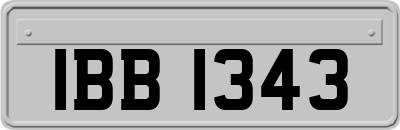 IBB 1343